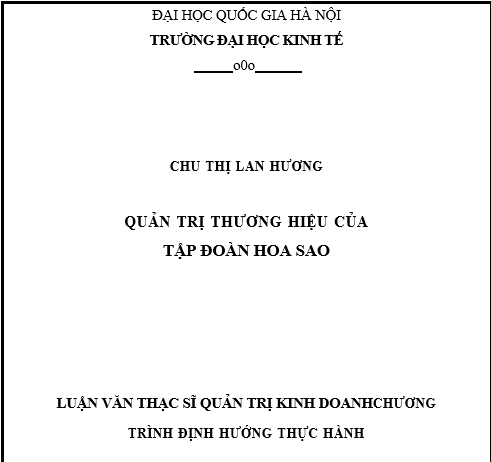 ĐẠI HỌC QUỐC GIA HÀ NỘI
TRƯỜNG ĐẠI HỌC KINH TẾ
_____o0o______

CHU THỊ LAN HƯƠNG

QUẢN TRỊ THƯƠNG HIỆU CỦA
TẬP ĐOÀN HOA SAO

LUẬN VĂN THẠC SĨ QUẢN TRỊ KINH DOANHCHƯƠNG
TRÌNH ĐỊNH HƯỚNG THỰC HÀNH